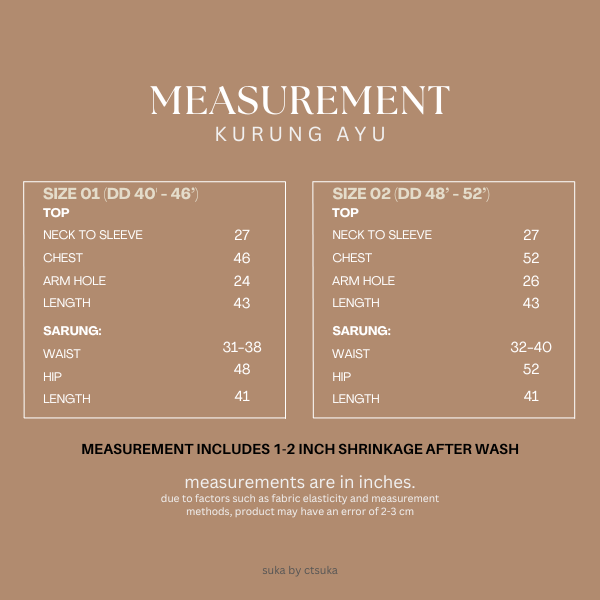 MEASUREMENT
KURUNG AYU

SIZE 01 (DD 40' - 46')
TOP
NECK TO SLEEVE 27
CHEST 46
ARM HOLE 24
LENGTH 43
SARUNG:
WAIST 31-38
HIP 48
LENGTH 41

SIZE 02 (DD 48' - 52')
TOP
NECK TO SLEEVE 27
CHEST 52
ARM HOLE 26
LENGTH 43
SARUNG:
WAIST 32-40
HIP 52
LENGTH 41

MEASUREMENT INCLUDES 1-2 INCH SHRINKAGE AFTER WASH

measurements are in inches.

due to factors such as fabric elasticity and measurement methods, product may have an error of 2-3 cm

suka by ctsuka